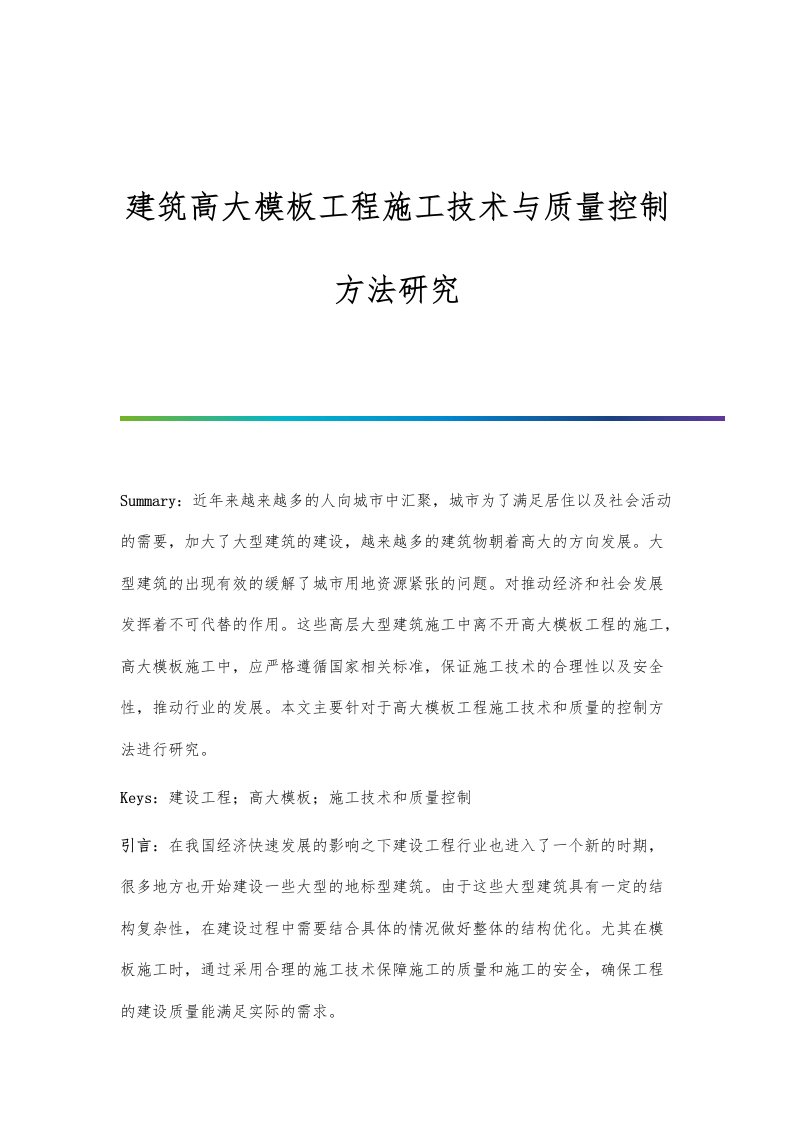 建筑高大模板工程施工技术与质量控制方法研究

Summary：近年来越来越多的人向城市中汇聚，城市为了满足居住以及社会活动的需要，加大了大型建筑的建设，越来越多的建筑物朝着高大的方向发展。大型建筑的出现有效的缓解了城市用地资源紧张的问题。对推动经济和社会发展发挥着不可代替的作用。这些高层大型建筑施工中离不开高大模板工程的施工，高大模板施工中，应严格遵循国家相关标准，保证施工技术的合理性以及安全性，推动行业的发展。本文主要针对于高大模板工程施工技术和质量的控制方法进行研究。

Keys：建设工程；高大模板；施工技术和质量控制

引言：在我国经济快速发展的影响之下建设工程行业也进入了一个新的时期，很多地方也开始建设一些大型的地标型建筑。由于这些大型建筑具有一定的结构复杂性，在建设过程中需要结合具体的情况做好整体的结构优化。尤其在模板施工时，通过采用合理的施工技术保障施工的质量和施工的安全，确保工程的建设质量能满足实际的需求。